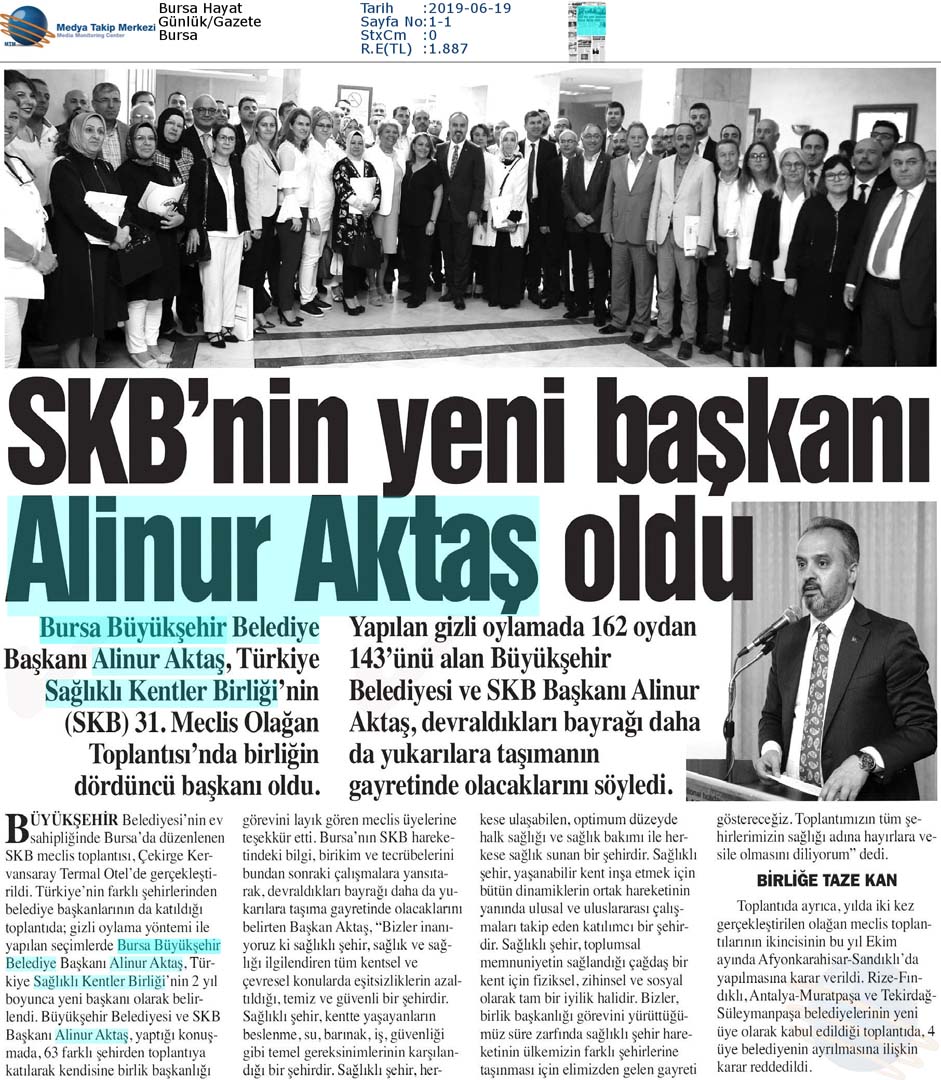 Medya Takip Merkezi
Media Monitoring Center

Bursa Hayat
Günlük/Gazete
Bursa

Tarih :2019-06-19
Sayfa No:1-1
StxCm :0
R.E(TL) :1.887

SKB'nin yeni başkanı Alinur Aktaş oldu

Bursa Büyükşehir Belediye Başkanı Alinur Aktaş, Türkiye Sağlıklı Kentler Birliği'nin (SKB) 31. Meclis Olağan Toplantısı'nda birliğin dördüncü başkanı oldu.

Yapılan gizli oylamada 162 oydan 143'ünü alan Büyükşehir Belediyesi ve SKB Başkanı Alinur Aktaş, devraldıkları bayrağı daha da yukarılara taşımanın gayretinde olacaklarını söyledi.

BÜYÜKŞEHİR Belediyesi'nin ev sahipliğinde Bursa'da düzenlenen SKB meclis toplantısı, Çekirge Kervansaray Termal Otel'de gerçekleştirildi. Türkiye'nin farklı şehirlerinden belediye başkanlarının da katıldığı toplantıda; gizli oylama yöntemi ile yapılan seçimlerde Bursa Büyükşehir Belediye Başkanı Alinur Aktaş, Türkiye Sağlıklı Kentler Birliği'nin 2 yıl boyunca yeni başkanı olarak belirlendi. Büyükşehir Belediyesi ve SKB Başkanı Alinur Aktaş, yaptığı konuşmada, 63 farklı şehirden toplantıya katılarak kendisine birlik başkanlığı görevini layık gören meclis üyelerine teşekkür etti. Bursa'nın SKB hareketindeki bilgi, birikim ve tecrübelerini bundan sonraki çalışmalara yansıtarak, devraldıkları bayrağı daha da yukarılara taşıma gayretinde olacaklarını belirten Başkan Aktaş, "Bizler inanıyoruz ki sağlıklı şehir, sağlık ve sağlığı ilgilendiren tüm kentsel ve çevresel konularda eşitsizliklerin azaltıldığı, temiz ve güvenli bir şehirdir. Sağlıklı şehir, kentte yaşayanların beslenme, su, barınak, iş, güvenliği gibi temel gereksinimlerinin karşılandığı bir şehirdir. Sağlıklı şehir, herkese ulaşabilen, optimum düzeyde halk sağlığı ve sağlık bakımı ile herkese sağlık sunan bir şehirdir. Sağlıklı şehir, yaşanabilir kent inşa etmek için bütün dinamiklerin ortak hareketinin yanında ulusal ve uluslararası çalışmaları takip eden katılımcı bir şehirdir. Sağlıklı şehir, toplumsal memnuniyetin sağlandığı çağdaş bir kent için fiziksel, zihinsel ve sosyal olarak tam bir iyilik halidir. Bizler, birlik başkanlığı görevini yürüttüğümüz süre zarfında sağlıklı şehir hareketinin ülkemizin farklı şehirlerine taşınması için elimizden gelen gayreti göstereceğiz. Toplantımızın tüm şehirlerimizin sağlığı adına hayırlara vesile olmasını diliyorum" dedi.

BİRLİĞE TAZE KAN

Toplantıda ayrıca, yılda iki kez gerçekleştirilen olağan meclis toplantılarının ikincisinin bu yıl Ekim ayında Afyonkarahisar-Sandıklı'da yapılmasına karar verildi. Rize-Fındıklı, Antalya-Muratpaşa ve Tekirdağ-Süleymanpaşa belediyelerinin yeni üye olarak kabul edildiği toplantıda, 4 üye belediyenin ayrılmasına ilişkin karar reddedildi.